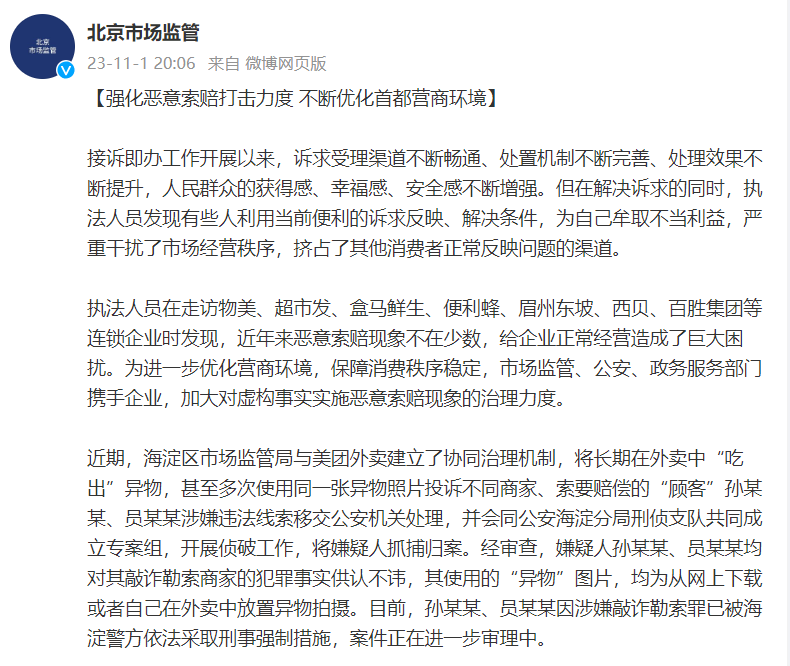 北京
市场监管

北京市场监管
23-11-1 20:06 来自 微博网页版

【强化恶意索赔打击力度 不断优化首都营商环境】

接诉即办工作开展以来，诉求受理渠道不断畅通、处置机制不断完善、处理效果不断提升，人民群众的获得感、幸福感、安全感不断增强。但在解决诉求的同时，执法人员发现有些人利用当前便利的诉求反映、解决条件，为自己牟取不当利益，严重干扰了市场经营秩序，挤占了其他消费者正常反映问题的渠道。

执法人员在走访物美、超市发、盒马鲜生、便利蜂、眉州东坡、西贝、百胜集团等连锁企业时发现，近年来恶意索赔现象不在少数，给企业正常经营造成了巨大困扰。为进一步优化营商环境，保障消费秩序稳定，市场监管、公安、政务服务部门携手企业，加大对虚构事实实施恶意索赔现象的治理力度。

近期，海淀区市场监管局与美团外卖建立了协同治理机制，将长期在外卖中“吃出”异物，甚至多次使用同一张异物照片投诉不同商家、索要赔偿的“顾客”孙某某、员某某涉嫌违法线索移交公安机关处理，并会同公安海淀分局刑侦支队共同成立专案组，开展侦破工作，将嫌疑人抓捕归案。经审查，嫌疑人孙某某、员某某均对其敲诈勒索商家的犯罪事实供认不讳，其使用的“异物”图片，均为从网上下载或者自己在外卖中放置异物拍摄。目前，孙某某、员某某因涉嫌敲诈勒索罪已被海淀警方依法采取刑事强制措施，案件正在进一步审理中。